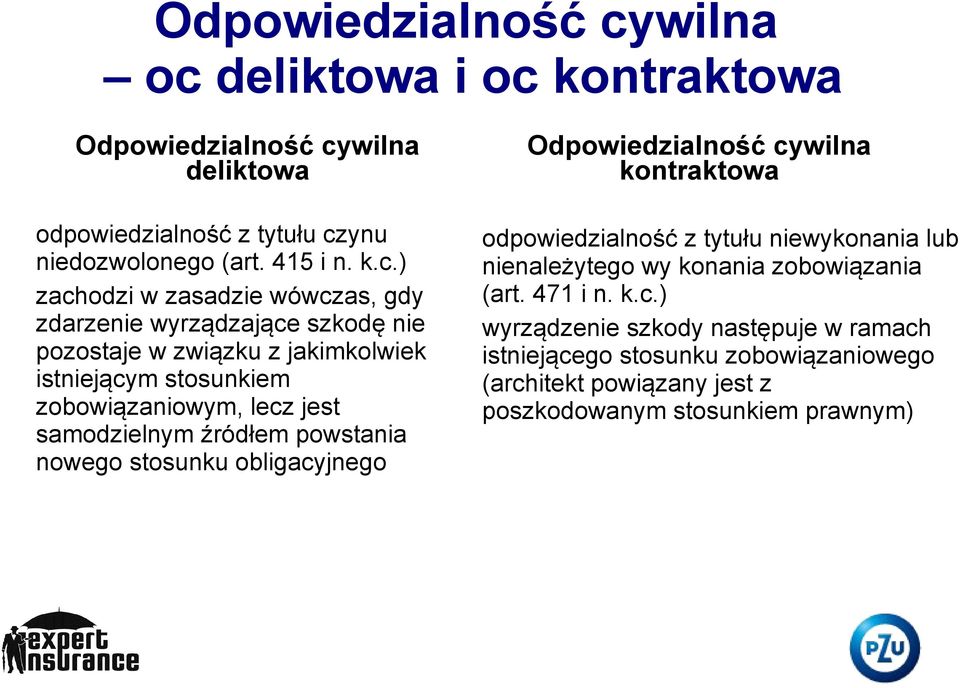 Odpowiedzialność cywilna
– oc deliktowa i oc kontraktowa

Odpowiedzialność cywilna deliktowa

odpowiedzialność z tytułu czynu niedozwolonego (art. 415 i n. k.c.)

zachodzi w zasadzie wówczas, gdy zdarzenie wyrządzające szkodę nie pozostaje w związku z jakimkolwiek istniejącym stosunkiem zobowiązaniowym, lecz jest samodzielnym źródłem powstania nowego stosunku obligacyjnego

Odpowiedzialność cywilna kontraktowa

odpowiedzialność z tytułu niewykonania lub nienależytego wy konania zobowiązania (art. 471 i n. k.c.)

wyrządzenie szkody następuje w ramach istniejącego stosunku zobowiązaniowego (architekt powiązany jest z poszkodowanym stosunkiem prawnym)

expert insurance

PZU